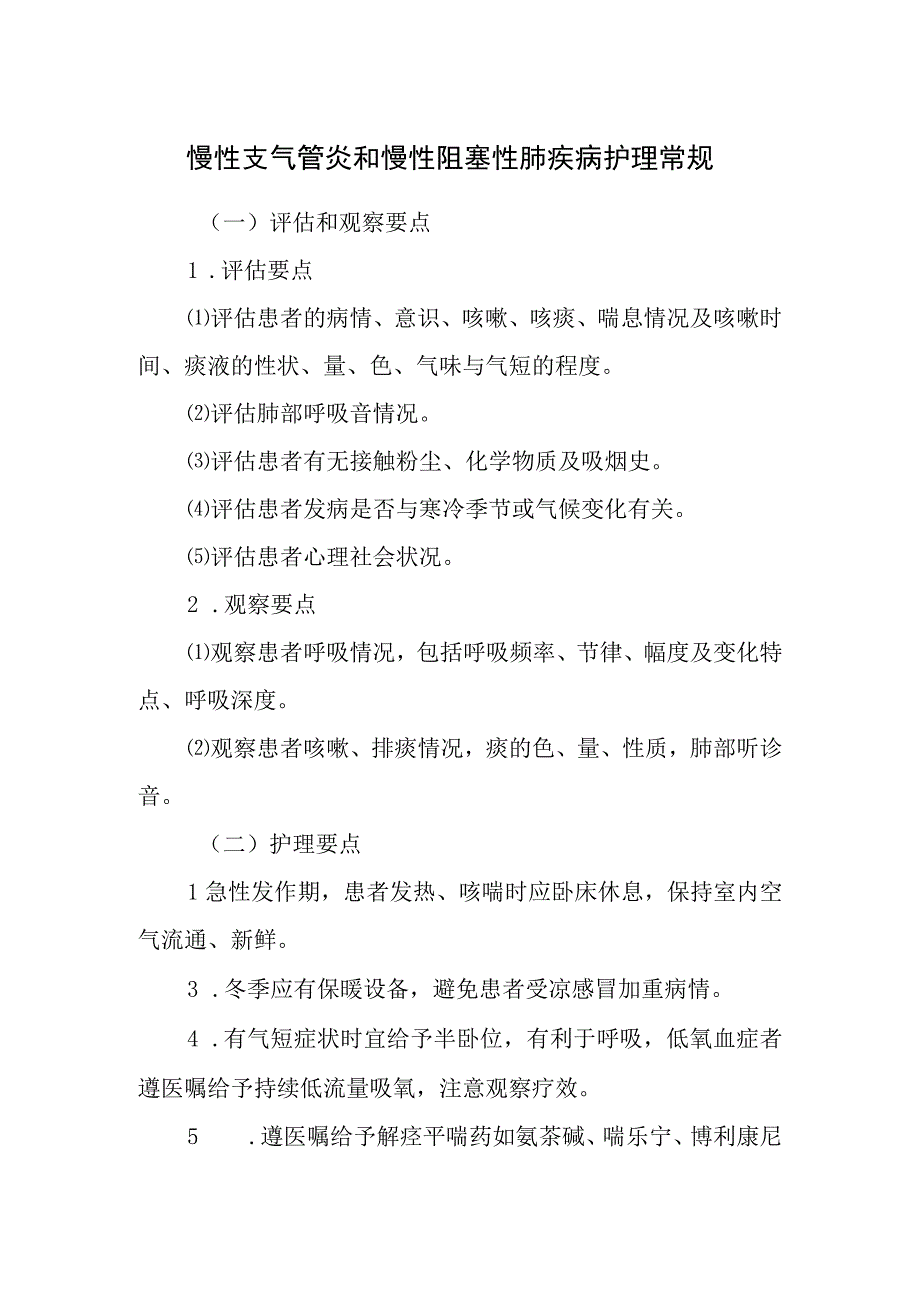 慢性支气管炎和慢性阻塞性肺疾病护理常规

（一）评估和观察要点

1．评估要点

⑴评估患者的病情、意识、咳嗽、咳痰、喘息情况及咳嗽时间、痰液的性状、量、色、气味与气短的程度。

⑵评估肺部呼吸音情况。

⑶评估患者有无接触粉尘、化学物质及吸烟史。

⑷评估患者发病是否与寒冷季节或气候变化有关。

⑸评估患者心理社会状况。

2．观察要点

⑴观察患者呼吸情况，包括呼吸频率、节律、幅度及变化特点、呼吸深度。

⑵观察患者咳嗽、排痰情况，痰的色、量、性质，肺部听诊音。

（二）护理要点

1急性发作期，患者发热、咳喘时应卧床休息，保持室内空气流通、新鲜。

3．冬季应有保暖设备，避免患者受凉感冒加重病情。

4．有气短症状时宜给予半卧位，有利于呼吸，低氧血症者遵医嘱给予持续低流量吸氧，注意观察疗效。

5　．遵医嘱给予解痉平喘药如氨茶碱、喘乐宁、博利康尼